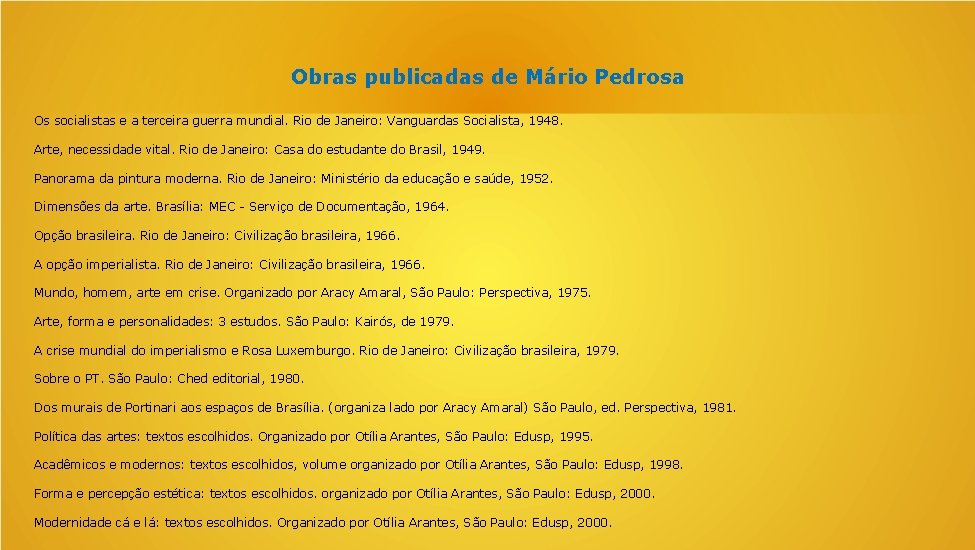 Obras publicadas de Mário Pedrosa

Os socialistas e a terceira guerra mundial. Rio de Janeiro: Vanguardas Socialista, 1948.

Arte, necessidade vital. Rio de Janeiro: Casa do estudante do Brasil, 1949.

Panorama da pintura moderna. Rio de Janeiro: Ministério da educação e saúde, 1952.

Dimensões da arte. Brasília: MEC - Serviço de Documentação, 1964.

Opção brasileira. Rio de Janeiro: Civilização brasileira, 1966.

A opção imperialista. Rio de Janeiro: Civilização brasileira, 1966.

Mundo, homem, arte em crise. Organizado por Aracy Amaral, São Paulo: Perspectiva, 1975.

Arte, forma e personalidades: 3 estudos. São Paulo: Kairós, de 1979.

A crise mundial do imperialismo e Rosa Luxemburgo. Rio de Janeiro: Civilização brasileira, 1979.

Sobre o PT. São Paulo: Ched editorial, 1980.

Dos murais de Portinari aos espaços de Brasília. (organiza lado por Aracy Amaral) São Paulo, ed. Perspectiva, 1981.

Política das artes: textos escolhidos. Organizado por Otília Arantes, São Paulo: Edusp, 1995.

Acadêmicos e modernos: textos escolhidos, volume organizado por Otília Arantes, São Paulo: Edusp, 1998.

Forma e percepção estética: textos escolhidos. organizado por Otília Arantes, São Paulo: Edusp, 2000.

Modernidade cá e lá: textos escolhidos. Organizado por Otília Arantes, São Paulo: Edusp, 2000.